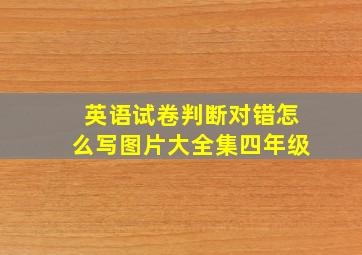 英语试卷判断对错怎么写图片大全集四年级